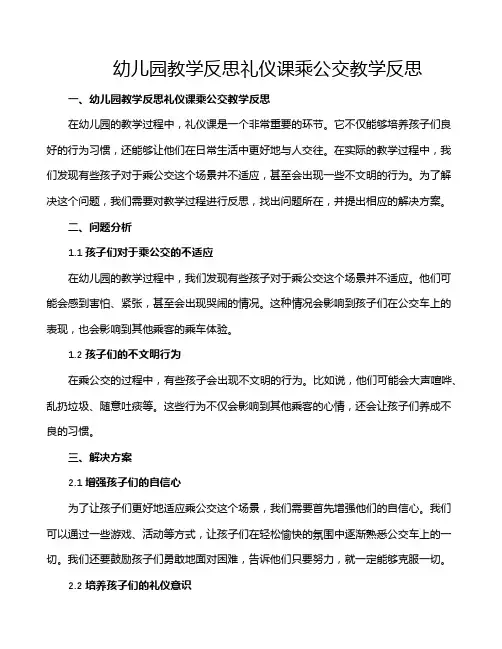 幼儿园教学反思礼仪课乘公交教学反思

一、幼儿园教学反思礼仪课乘公交教学反思

在幼儿园的教学过程中，礼仪课是一个非常重要的环节。它不仅能够培养孩子们良好的行为习惯，还能够让他们在日常生活中更好地与人交往。在实际的教学过程中，我们发现有些孩子对于乘公交这个场景并不适应，甚至会出现一些不文明的行为。为了解决这个问题，我们需要对教学过程进行反思，找出问题所在，并提出相应的解决方案。

二、问题分析

1.1 孩子们对于乘公交的不适应

在幼儿园的教学过程中，我们发现有些孩子对于乘公交这个场景并不适应。他们可能会感到害怕、紧张，甚至会出现哭闹的情况。这种情况会影响到孩子们在公交车上的表现，也会影响到其他乘客的乘车体验。

1.2 孩子们的不文明行为

在乘公交的过程中，有些孩子会出现不文明的行为。比如说，他们可能会大声喧哗、乱扔垃圾、随意吐痰等。这些行为不仅会影响到其他乘客的心情，还会让孩子们养成不良的习惯。

三、解决方案

2.1 增强孩子们的自信心

为了让孩子们更好地适应乘公交这个场景，我们需要首先增强他们的自信心。我们可以通过一些游戏、活动等方式，让孩子们在轻松愉快的氛围中逐渐熟悉公交车上的一切。我们还要鼓励孩子们勇敢地面对困难，告诉他们只要努力，就一定能够克服一切。

2.2 培养孩子们的礼仪意识